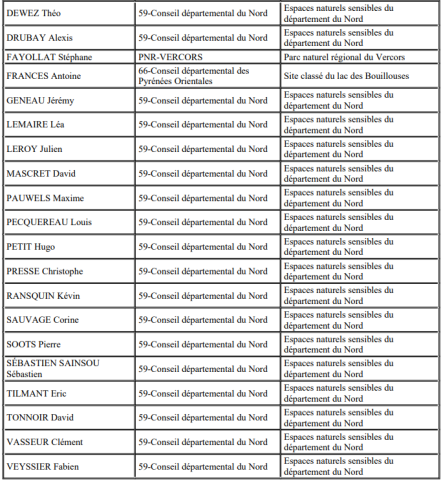 | | | |
|---|---|---|
| DEWEZ Théo | 59-Conseil départemental du Nord | Espaces naturels sensibles du département du Nord |
| DRUBAY Alexis | 59-Conseil départemental du Nord | Espaces naturels sensibles du département du Nord |
| FAYOLLAT Stéphane | PNR-VERCORS | Parc naturel régional du Vercors |
| FRANCES Antoine | 66-Conseil départemental des Pyrénées Orientales | Site classé du lac des Bouillouses |
| GENEAU Jérémy | 59-Conseil départemental du Nord | Espaces naturels sensibles du département du Nord |
| LEMAIRE Léa | 59-Conseil départemental du Nord | Espaces naturels sensibles du département du Nord |
| LEROY Julien | 59-Conseil départemental du Nord | Espaces naturels sensibles du département du Nord |
| MASCRET David | 59-Conseil départemental du Nord | Espaces naturels sensibles du département du Nord |
| PAUWELS Maxime | 59-Conseil départemental du Nord | Espaces naturels sensibles du département du Nord |
| PECQUEREAU Louis | 59-Conseil départemental du Nord | Espaces naturels sensibles du département du Nord |
| PETIT Hugo | 59-Conseil départemental du Nord | Espaces naturels sensibles du département du Nord |
| PRESSE Christophe | 59-Conseil départemental du Nord | Espaces naturels sensibles du département du Nord |
| RANSQUIN Kévin | 59-Conseil départemental du Nord | Espaces naturels sensibles du département du Nord |
| SAUVAGE Corine | 59-Conseil départemental du Nord | Espaces naturels sensibles du département du Nord |
| SOOTS Pierre | 59-Conseil départemental du Nord | Espaces naturels sensibles du département du Nord |
| SÉBASTIEN SAINSOU Sébastien | 59-Conseil départemental du Nord | Espaces naturels sensibles du département du Nord |
| TILMANT Eric | 59-Conseil départemental du Nord | Espaces naturels sensibles du département du Nord |
| TONNOIR David | 59-Conseil départemental du Nord | Espaces naturels sensibles du département du Nord |
| VASSEUR Clément | 59-Conseil départemental du Nord | Espaces naturels sensibles du département du Nord |
| VEYSSIER Fabien | 59-Conseil départemental du Nord | Espaces naturels sensibles du département du Nord |